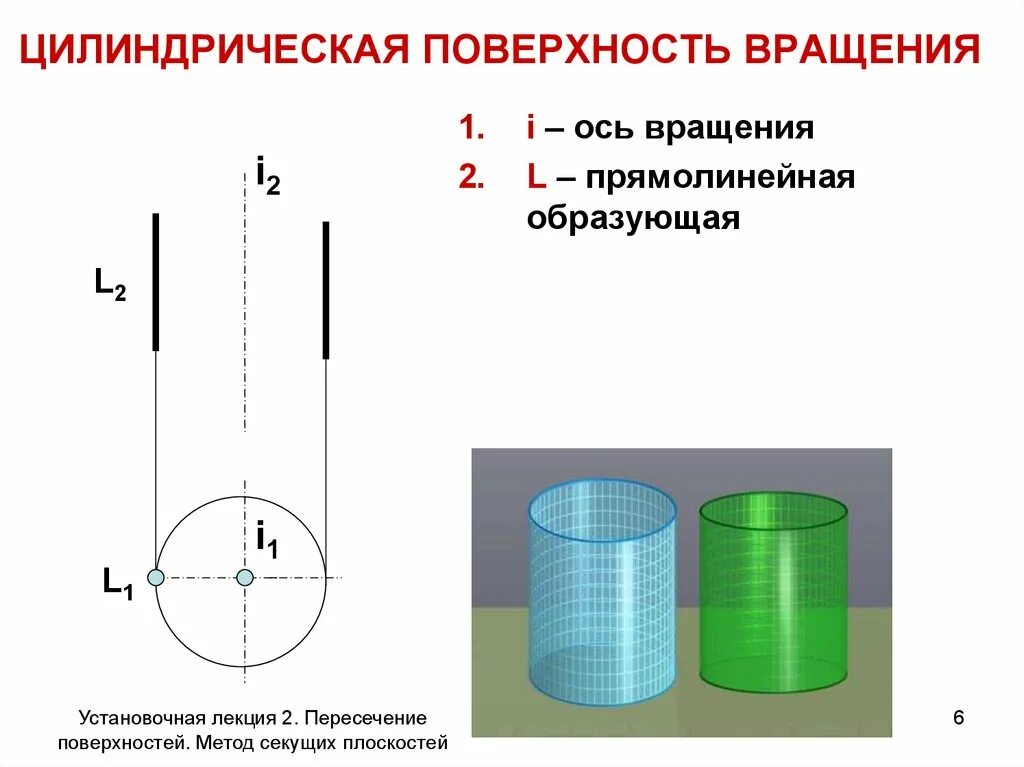 ЦИЛИНДРИЧЕСКАЯ ПОВЕРХНОСТЬ ВРАЩЕНИЯ

1. i – ось вращения
2. L – прямолинейная образующая

$i_2$

$L_2$

$i_1$

$L_1$

Установочная лекция 2. Пересечение поверхностей. Метод секущих плоскостей

6